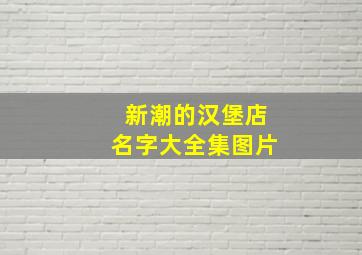 新潮的汉堡店
名字大全集图片